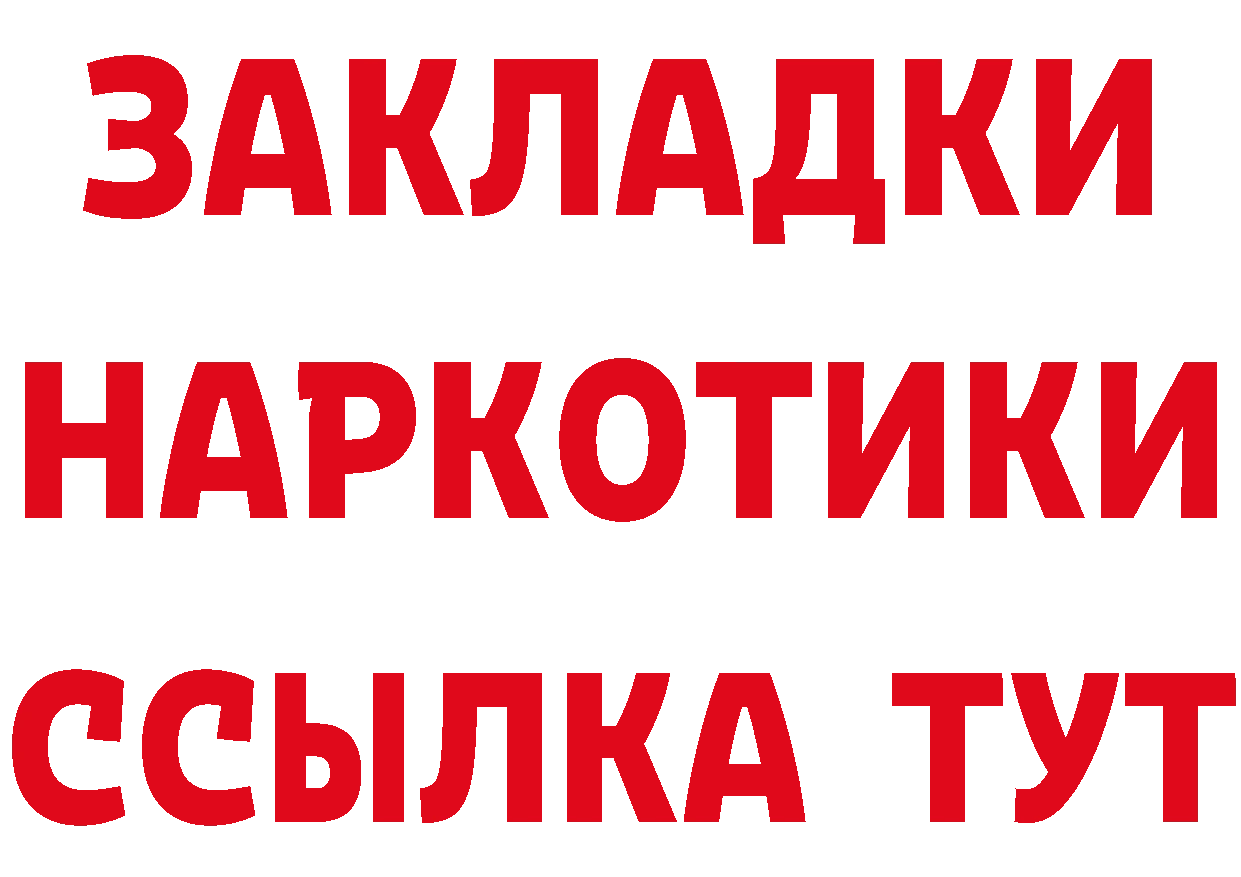 ЗАКЛАДКИ
НАРКОТИКИ
ССЫЛКА ТУТ